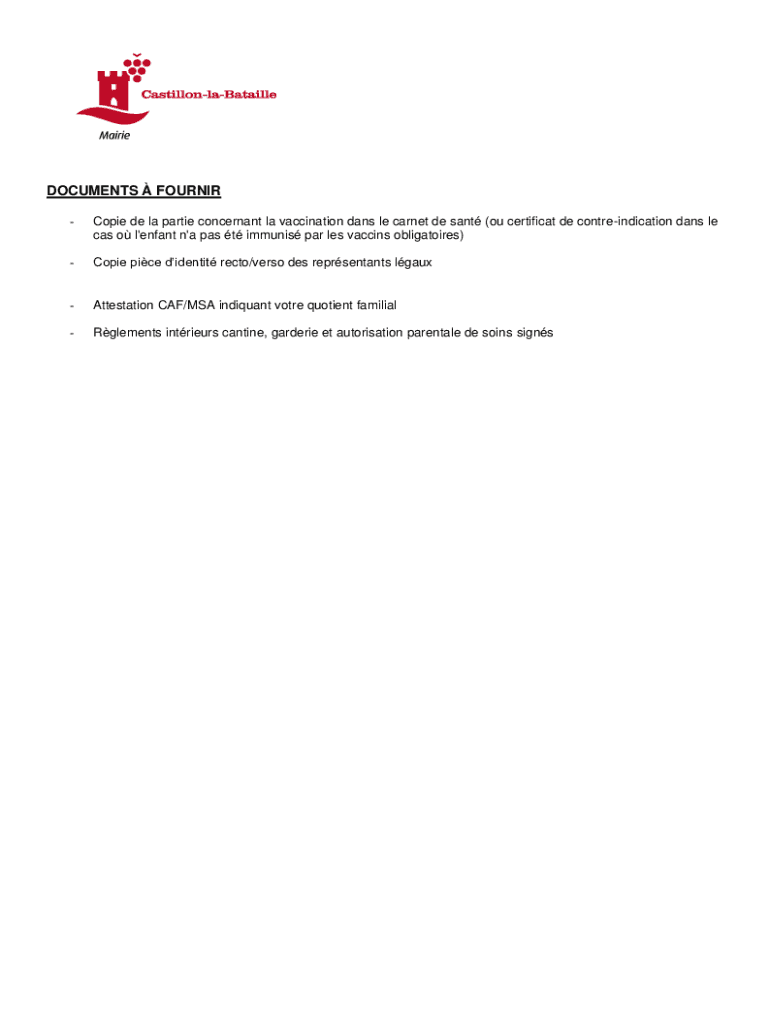 Castillon-la-Bataille
Mairie

DOCUMENTS À FOURNIR

- Copie de la partie concernant la vaccination dans le carnet de santé (ou certificat de contre-indication dans le cas où l'enfant n'a pas été immunisé par les vaccins obligatoires)

- Copie pièce d'identité recto/verso des représentants légaux

- Attestation CAF/MSA indiquant votre quotient familial

- Règlements intérieurs cantine, garderie et autorisation parentale de soins signés